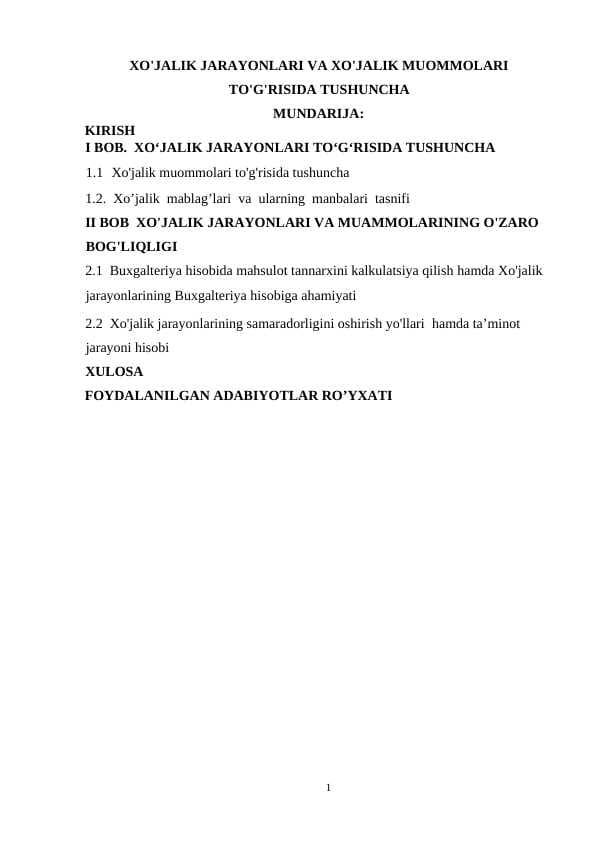 XO'JALIK JARAYONLARI VA XO'JALIK MUOMMOLARI TO'G'RISIDA TUSHUNCHA

MUNDARIJA:

KIRISH

I BOB. XO‘JALIK JARAYONLARI TO‘G‘RISIDA TUSHUNCHA

1.1 Xo'jalik muommolari to'g'risida tushuncha

1.2. Xo’jalik mablag’lari va ularning manbalari tasnifi

II BOB XO'JALIK JARAYONLARI VA MUAMMOLARINING O'ZARO BOG'LIQLIGI

2.1 Buxgalteriya hisobida mahsulot tannarxini kalkulatsiya qilish hamda Xo'jalik jarayonlarining Buxgalteriya hisobiga ahamiyati

2.2 Xo'jalik jarayonlarining samaradorligini oshirish yo'llari hamda ta’minot jarayoni hisobi

XULOSA

FOYDALANILGAN ADABIYOTLAR RO’YXATI

1